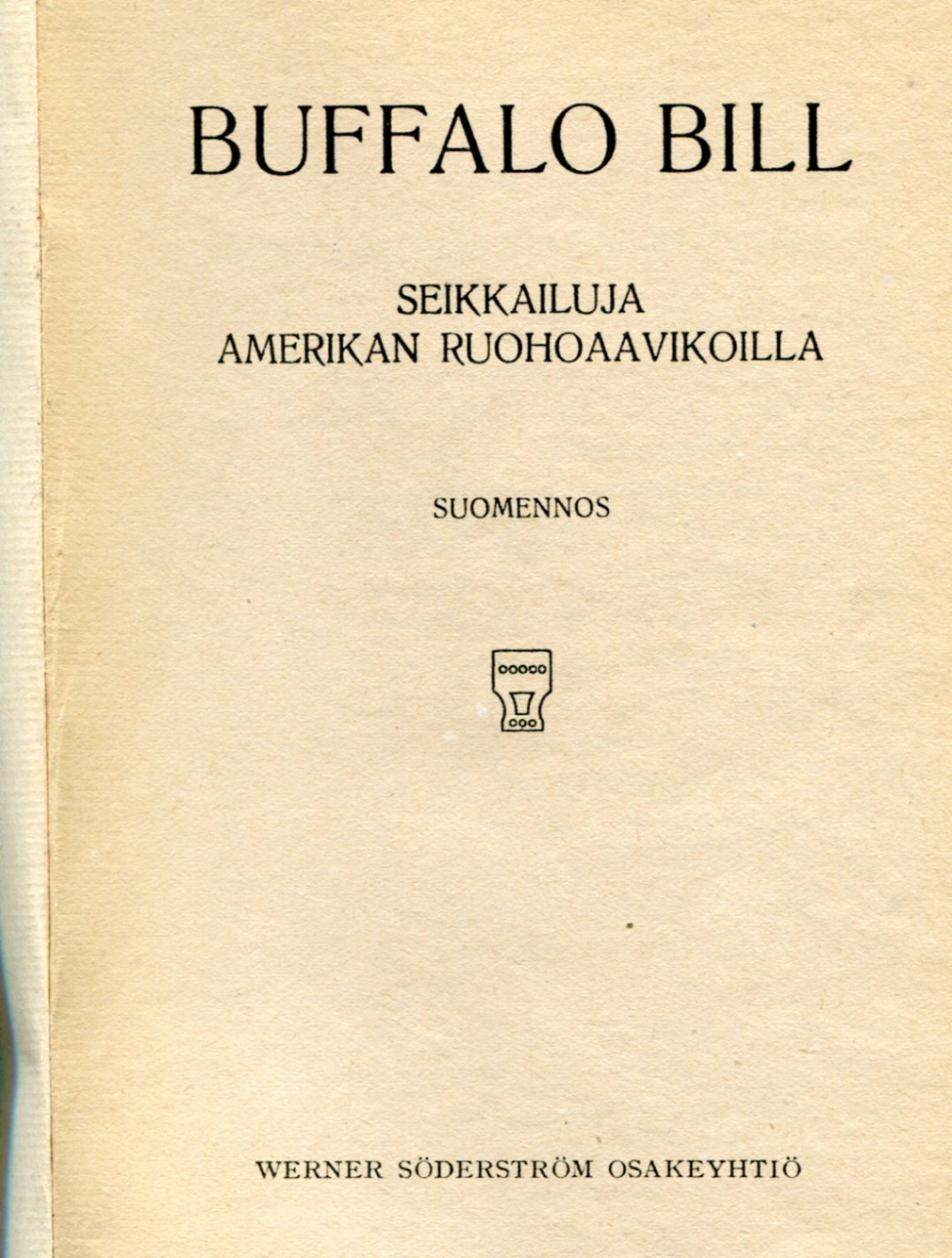 BUFFALO BILL

SEIKKAILUJA
AMERIKAN RUOHOAAVIKOILLA

SUOMENNOS

WERNER SÖDERSTRÖM OSAKEYHTIÖ